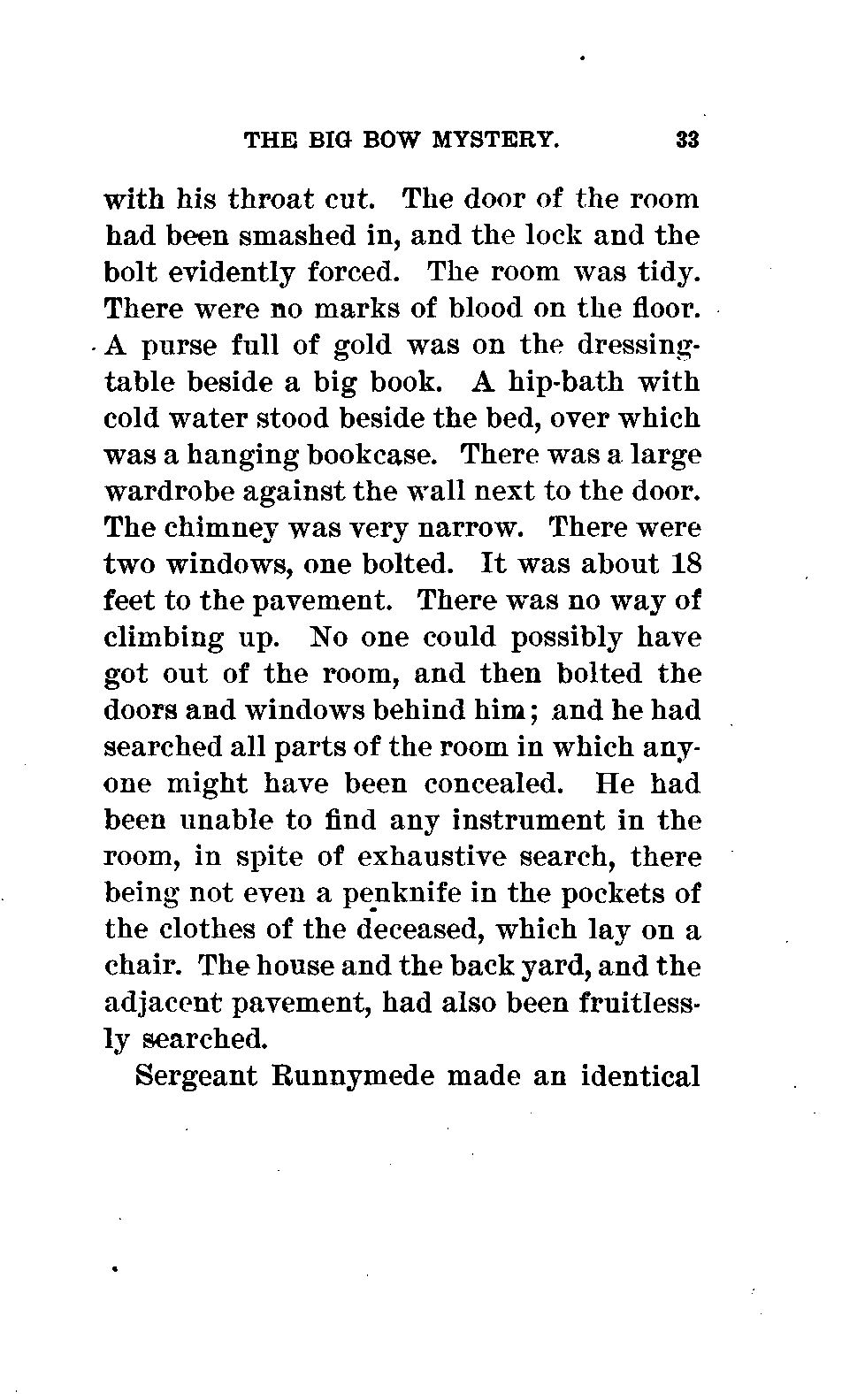 THE BIG BOW MYSTERY. 33

with his throat cut. The door of the room had been smashed in, and the lock and the bolt evidently forced. The room was tidy. There were no marks of blood on the floor. A purse full of gold was on the dressing-table beside a big book. A hip-bath with cold water stood beside the bed, over which was a hanging bookcase. There was a large wardrobe against the wall next to the door. The chimney was very narrow. There were two windows, one bolted. It was about 18 feet to the pavement. There was no way of climbing up. No one could possibly have got out of the room, and then bolted the doors and windows behind him; and he had searched all parts of the room in which anyone might have been concealed. He had been unable to find any instrument in the room, in spite of exhaustive search, there being not even a penknife in the pockets of the clothes of the deceased, which lay on a chair. The house and the back yard, and the adjacent pavement, had also been fruitlessly searched.

Sergeant Runnymede made an identical